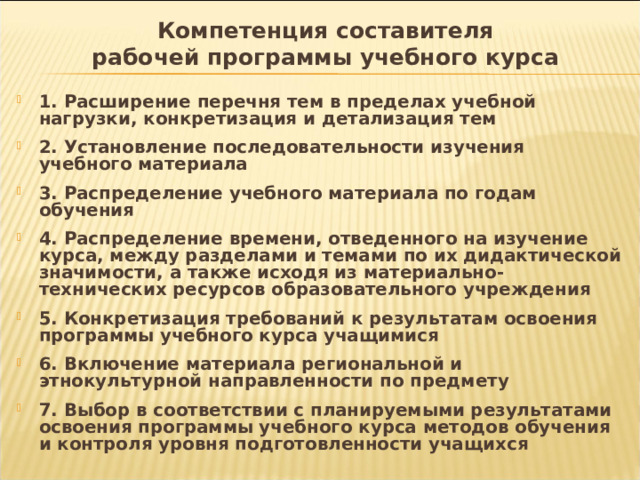 Компетенция составителя рабочей программы учебного курса

1. Расширение перечня тем в пределах учебной нагрузки, конкретизация и детализация тем

2. Установление последовательности изучения учебного материала

3. Распределение учебного материала по годам обучения

4. Распределение времени, отведенного на изучение курса, между разделами и темами по их дидактической значимости, а также исходя из материально-технических ресурсов образовательного учреждения

5. Конкретизация требований к результатам освоения программы учебного курса учащимися

6. Включение материала региональной и этнокультурной направленности по предмету

7. Выбор в соответствии с планируемыми результатами освоения программы учебного курса методов обучения и контроля уровня подготовленности учащихся